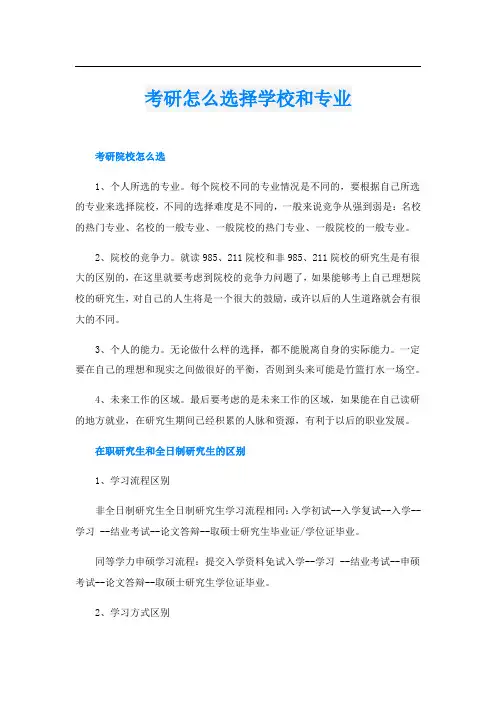 考研怎么选择学校和专业

考研院校怎么选

1、个人所选的专业。每个院校不同的专业情况是不同的，要根据自己所选的专业来选择院校，不同的选择难度是不同的，一般来说竞争从强到弱是：名校的热门专业、名校的一般专业、一般院校的热门专业、一般院校的一般专业。

2、院校的竞争力。就读985、211院校和非985、211院校的研究生是有很大的区别的，在这里就要考虑到院校的竞争力问题了，如果能够考上自己理想院校的研究生，对自己的人生将是一个很大的鼓励，或许以后的人生道路就会有很大的不同。

3、个人的能力。无论做什么样的选择，都不能脱离自身的实际能力。一定要在自己的理想和现实之间做很好的平衡，否则到头来可能是竹篮打水一场空。

4、未来工作的区域。最后要考虑的是未来工作的区域，如果能在自己读研的地方就业，在研究生期间已经积累的人脉和资源，有利于以后的职业发展。

在职研究生和全日制研究生的区别

1、学习流程区别

非全日制研究生全日制研究生学习流程相同：入学初试--入学复试--入学--学习 --结业考试--论文答辩--取硕士研究生毕业证/学位证毕业。

同等学力申硕学习流程：提交入学资料免试入学--学习 --结业考试--申硕考试--论文答辩--取硕士研究生学位证毕业。

2、学习方式区别